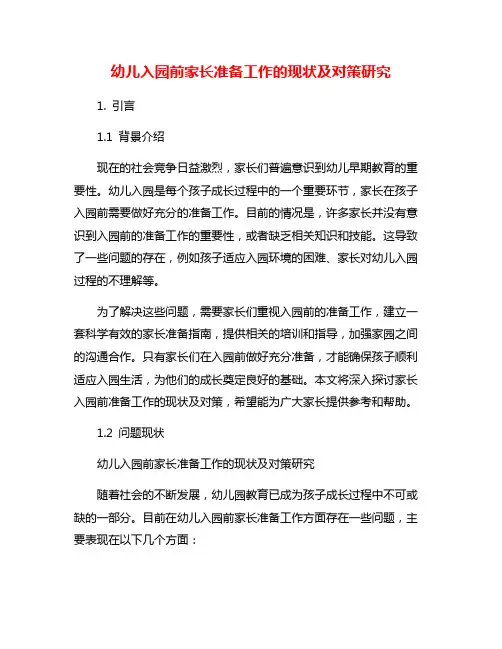 幼儿入园前家长准备工作的现状及对策研究

1. 引言

1.1 背景介绍

现在的社会竞争日益激烈，家长们普遍意识到幼儿早期教育的重要性。幼儿入园是每个孩子成长过程中的一个重要环节，家长在孩子入园前需要做好充分的准备工作。目前的情况是，许多家长并没有意识到入园前的准备工作的重要性，或者缺乏相关知识和技能。这导致了一些问题的存在，例如孩子适应入园环境的困难、家长对幼儿入园过程的不理解等。

为了解决这些问题，需要家长们重视入园前的准备工作，建立一套科学有效的家长准备指南，提供相关的培训和指导，加强家园之间的沟通合作。只有家长们在入园前做好充分准备，才能确保孩子顺利适应入园生活，为他们的成长奠定良好的基础。本文将深入探讨家长入园前准备工作的现状及对策，希望能为广大家长提供参考和帮助。

1.2 问题现状

幼儿入园前家长准备工作的现状及对策研究

随着社会的不断发展，幼儿园教育已成为孩子成长过程中不可或缺的一部分。目前在幼儿入园前家长准备工作方面存在一些问题，主要表现在以下几个方面：